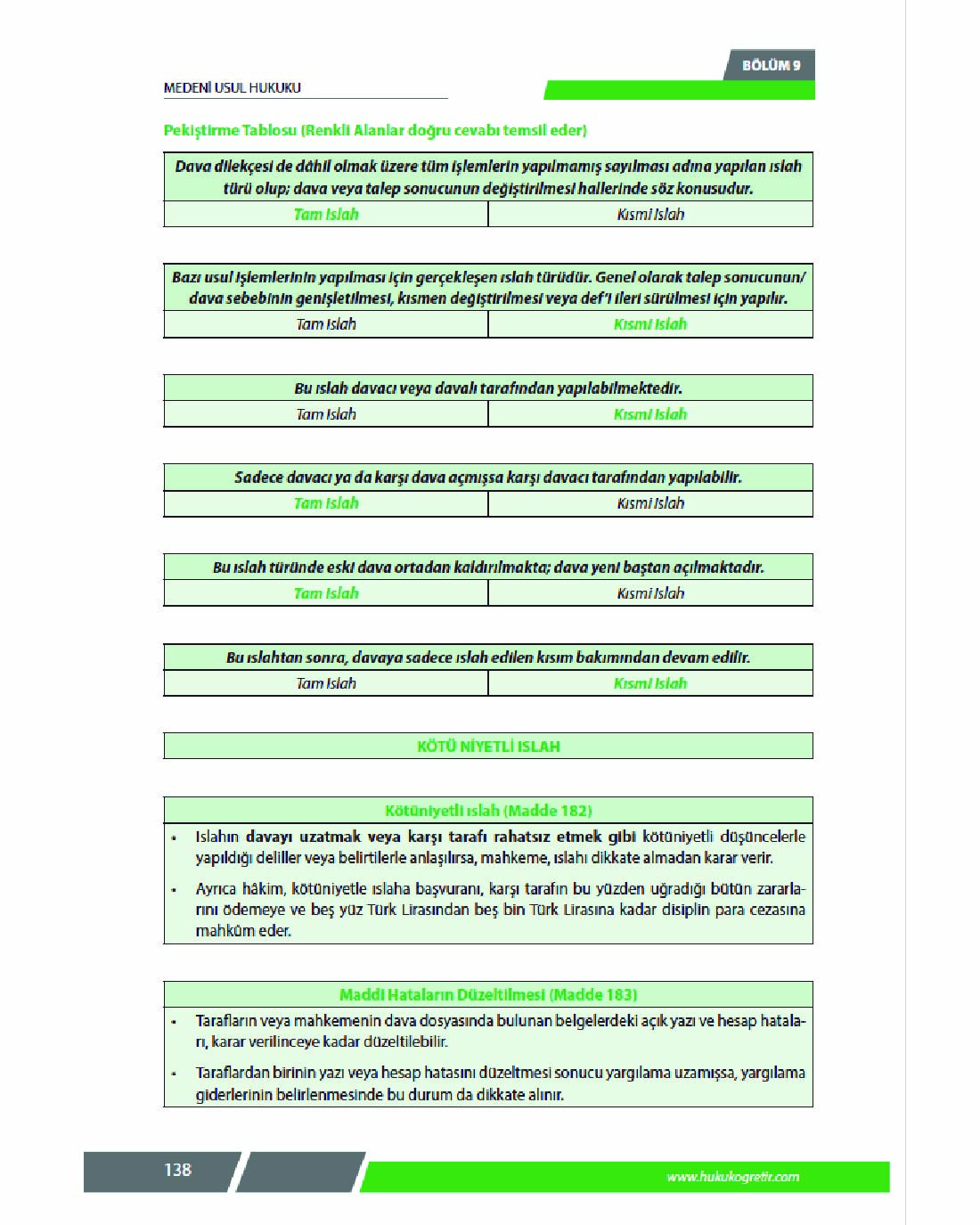 BÖLÜM 9

MEDENİ USUL HUKUKU

Pekiştirme Tablosu (Renkli Alanlar doğru cevabı temsil eder)

| Dava dilekçesi de dâhil olmak üzere tüm işlemlerin yapılmamış sayılması adına yapılan ıslah türü olup; dava veya talep sonucunun değiştirilmesi hallerinde söz konusudur. | |
|---|---|
| Tam Islah | Kısmi Islah |

| Bazı usul işlemlerinin yapılması için gerçekleşen ıslah türüdür. Genel olarak talep sonucunun/ dava sebebinin genişletilmesi, kısmen değiştirilmesi veya def'i ileri sürülmesi için yapılır. | |
|---|---|
| Tam Islah | Kısmi Islah |

| Bu ıslah davacı veya davalı tarafından yapılabilmektedir. | |
|---|---|
| Tam Islah | Kısmi Islah |

| Sadece davacı ya da karşı dava açmışsa karşı davacı tarafından yapılabilir. | |
|---|---|
| Tam Islah | Kısmi Islah |

| Bu ıslah türünde eski dava ortadan kaldırılmakta; dava yeni baştan açılmaktadır. | |
|---|---|
| Tam Islah | Kısmi Islah |

| Bu ıslahtan sonra, davaya sadece ıslah edilen kısım bakımından devam edilir. | |
|---|---|
| Tam Islah | Kısmi Islah |

KÖTÜ NİYETLİ ISLAH

Kötüniyetli ıslah (Madde 182)

• Islahın davayı uzatmak veya karşı tarafı rahatsız etmek gibi kötüniyetli düşüncelerle yapıldığı deliller veya belirtilerle anlaşılırsa, mahkeme, ıslahı dikkate almadan karar verir.

• Ayrıca hâkim, kötüniyetle ıslaha başvuranı, karşı tarafın bu yüzden uğradığı bütün zararlarını ödemeye ve beş yüz Türk Lirasından beş bin Türk Lirasına kadar disiplin para cezasına mahkûm eder.

Maddi Hataların Düzeltilmesi (Madde 183)

• Tarafların veya mahkemenin dava dosyasında bulunan belgelerdeki açık yazı ve hesap hataları, karar verilinceye kadar düzeltilebilir.

• Taraflardan birinin yazı veya hesap hatasını düzeltmesi sonucu yargılama uzamışsa, yargılama giderlerinin belirlenmesinde bu durum da dikkate alınır.

138

www.hukukogretir.com